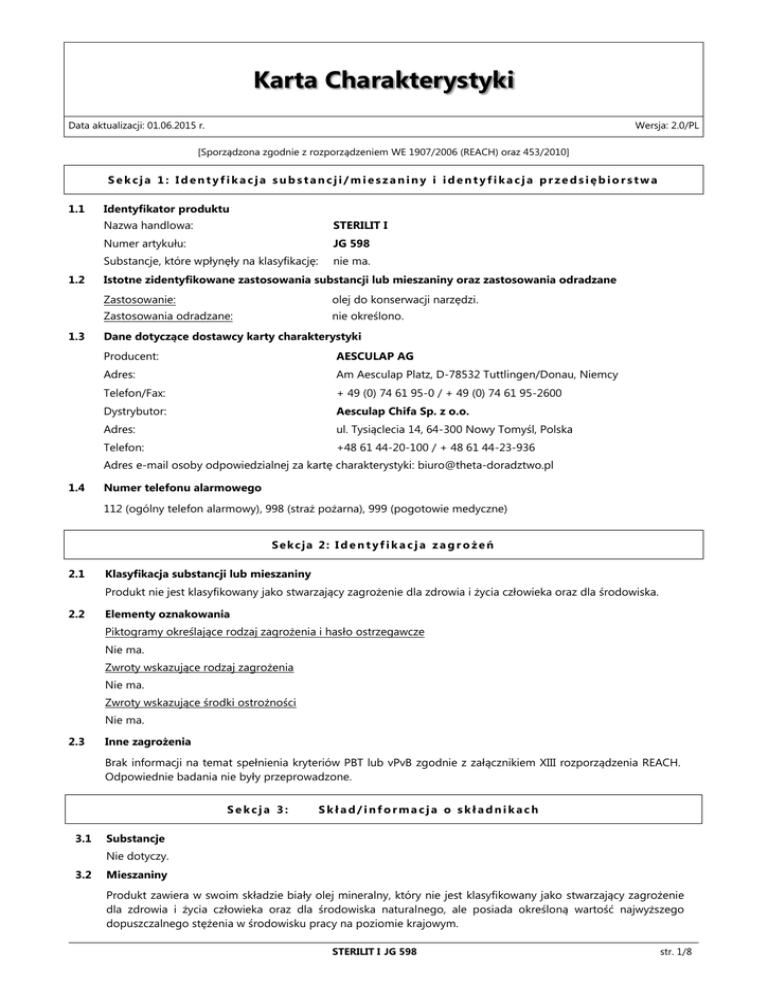 Karta Charakterystyki

Data aktualizacji: 01.06.2015 r.

Wersja: 2.0/PL

[Sporządzona zgodnie z rozporządzeniem WE 1907/2006 (REACH) oraz 453/2010]

Sekcja 1: Identyfikacja substancji/mieszaniny i identyfikacja przedsiębiorstwa

1.1 Identyfikator produktu

Nazwa handlowa: STERILIT I

Numer artykułu: JG 598

Substancje, które wpłynęły na klasyfikację: nie ma.

1.2 Istotne zidentyfikowane zastosowania substancji lub mieszaniny oraz zastosowania odradzane

Zastosowanie: olej do konserwacji narzędzi.

Zastosowania odradzane: nie określono.

1.3 Dane dotyczące dostawcy karty charakterystyki

Producent: AESCULAP AG

Adres: Am Aesculap Platz, D-78532 Tuttlingen/Donau, Niemcy

Telefon/Fax: + 49 (0) 74 61 95-0 / + 49 (0) 74 61 95-2600

Dystrybutor: Aesculap Chifa Sp. z o.o.

Adres: ul. Tysiąclecia 14, 64-300 Nowy Tomyśl, Polska

Telefon: +48 61 44-20-100 / + 48 61 44-23-936

Adres e-mail osoby odpowiedzialnej za kartę charakterystyki: biuro@theta-doradztwo.pl

1.4 Numer telefonu alarmowego

112 (ogólny telefon alarmowy), 998 (straż pożarna), 999 (pogotowie medyczne)

Sekcja 2: Identyfikacja zagrożeń

2.1 Klasyfikacja substancji lub mieszaniny

Produkt nie jest klasyfikowany jako stwarzający zagrożenie dla zdrowia i życia człowieka oraz dla środowiska.

2.2 Elementy oznakowania

Piktogramy określające rodzaj zagrożenia i hasło ostrzegawcze

Nie ma.

Zwroty wskazujące rodzaj zagrożenia

Nie ma.

Zwroty wskazujące środki ostrożności

Nie ma.

2.3 Inne zagrożenia

Brak informacji na temat spełnienia kryteriów PBT lub vPvB zgodnie z załącznikiem XIII rozporządzenia REACH. Odpowiednie badania nie były przeprowadzone.

Sekcja 3: Skład/informacja o składnikach

3.1 Substancje

Nie dotyczy.

3.2 Mieszaniny

Produkt zawiera w swoim składzie biały olej mineralny, który nie jest klasyfikowany jako stwarzający zagrożenie dla zdrowia i życia człowieka oraz dla środowiska naturalnego, ale posiada określoną wartość najwyższego dopuszczalnego stężenia w środowisku pracy na poziomie krajowym.

STERILIT I JG 598

str. 1/8